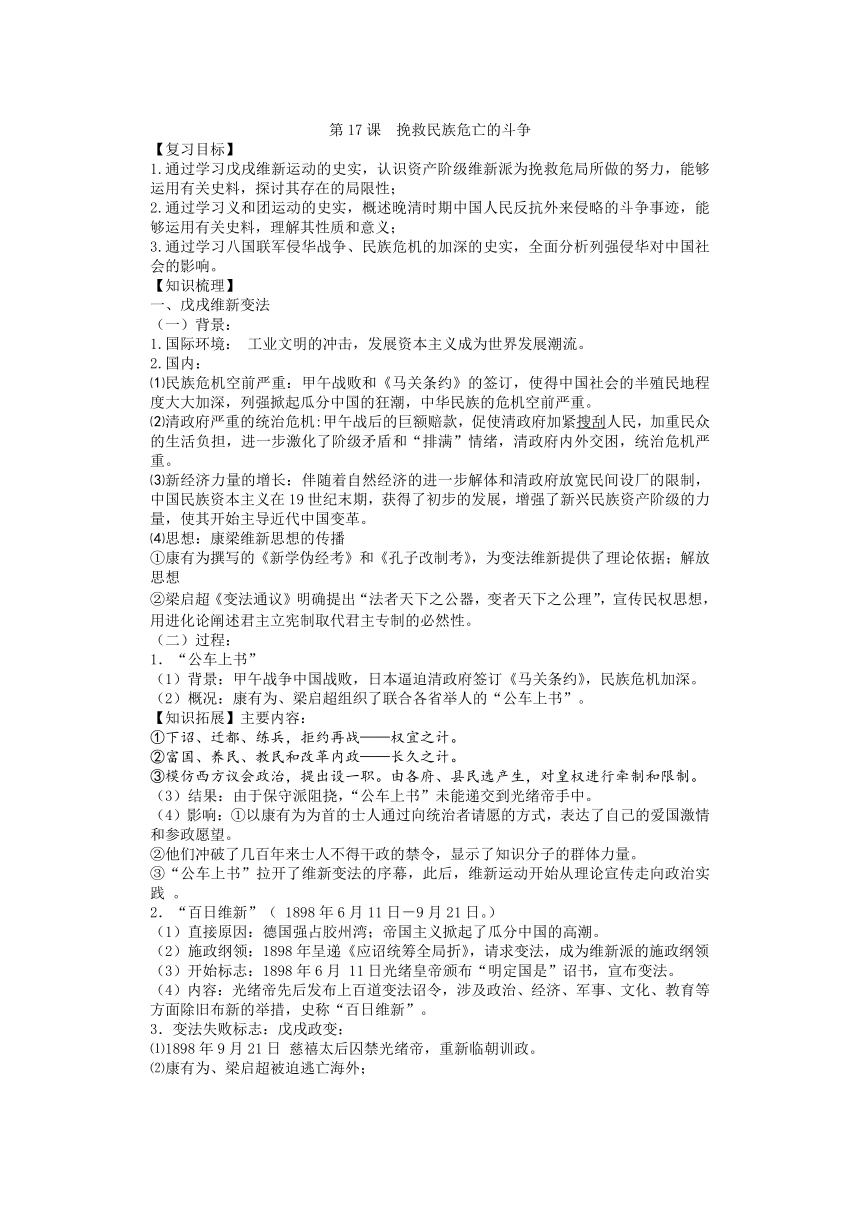 第 17 课 挽救民族危亡的斗争

【复习目标】

1.通过学习戊戌维新运动的史实，认识资产阶级维新派为挽救危局所做的努力，能够运用有关史料，探讨其存在的局限性；

2.通过学习义和团运动的史实，概述晚清时期中国人民反抗外来侵略的斗争事迹，能够运用有关史料，理解其性质和意义；

3.通过学习八国联军侵华战争、民族危机的加深的史实，全面分析列强侵华对中国社会的影响。

【知识梳理】

一、戊戌维新变法

（一）背景：

1.国际环境： 工业文明的冲击，发展资本主义成为世界发展潮流。

2.国内：

⑴民族危机空前严重：甲午战败和《马关条约》的签订，使得中国社会的半殖民地程度大大加深，列强掀起瓜分中国的狂潮，中华民族的危机空前严重。

⑵清政府严重的统治危机：甲午战后的巨额赔款，促使清政府加紧搜刮人民，加重民众的生活负担，进一步激化了阶级矛盾和“排满”情绪，清政府内外交困，统治危机严重。

⑶新经济力量的增长：伴随着自然经济的进一步解体和清政府放宽民间设厂的限制，中国民族资本主义在 19 世纪末期，获得了初步的发展，增强了新兴民族资产阶级的力量，使其开始主导近代中国变革。

⑷思想：康梁维新思想的传播

①康有为撰写的《新学伪经考》和《孔子改制考》，为变法维新提供了理论依据；解放思想

②梁启超《变法通议》明确提出“法者天下之公器，变者天下之公理”，宣传民权思想，用进化论阐述君主立宪制取代君主专制的必然性。

（二）过程：

1. “公车上书”

（1）背景：甲午战争中国战败，日本逼迫清政府签订《马关条约》，民族危机加深。

（2）概况：康有为、梁启超组织了联合各省举人的“公车上书”。

【知识拓展】主要内容：

①下诏、迁都、练兵，拒约再战——权宜之计。

②富国、养民、教民和改革内政——长久之计。

③模仿西方议会政治，提出设一职。由各府、县民选产生，对皇权进行牵制和限制。

（3）结果：由于保守派阻挠，“公车上书”未能递交到光绪帝手中。

（4）影响：①以康有为为首的士人通过向统治者请愿的方式，表达了自己的爱国激情和参政愿望。

②他们冲破了几百年来士人不得干政的禁令，显示了知识分子的群体力量。

③“公车上书”拉开了维新变法的序幕，此后，维新运动开始从理论宣传走向政治实践 。

2. “百日维新”（ 1898 年 6 月 11 日－9 月 21 日。）

（1）直接原因：德国强占胶州湾；帝国主义掀起了瓜分中国的高潮。

（2）施政纲领：1898 年呈递《应诏统筹全局折》，请求变法，成为维新派的施政纲领

（3）开始标志：1898 年 6 月 11 日光绪皇帝颁布“明定国是”诏书，宣布变法。

（4）内容：光绪帝先后发布上百道变法诏令，涉及政治、经济、军事、文化、教育等方面除旧布新的举措，史称“百日维新”。

3．变法失败标志：戊戌政变：

⑴1898 年 9 月 21 日 慈禧太后囚禁光绪帝，重新临朝训政。

⑵康有为、梁启超被迫逃亡海外；